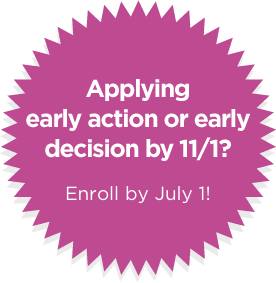 Applying early action or early decision by 11/1?

Enroll by July 1!